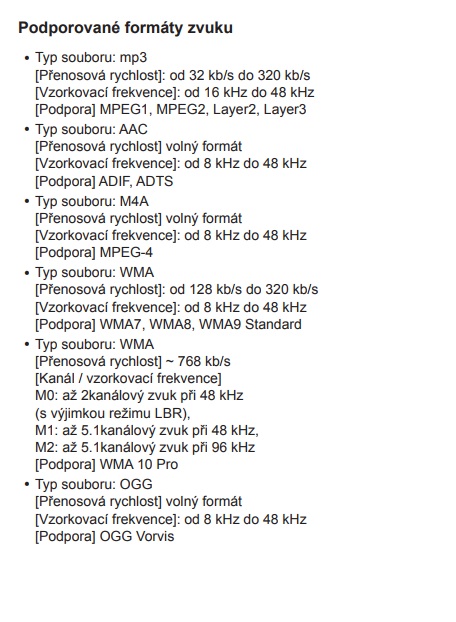 Podporované formáty zvuku

• Typ souboru: mp3
[Přenosová rychlost]: od 32 kb/s do 320 kb/s
[Vzorkovací frekvence]: od 16 kHz do 48 kHz
[Podpora] MPEG1, MPEG2, Layer2, Layer3

• Typ souboru: AAC
[Přenosová rychlost] volný formát
[Vzorkovací frekvence]: od 8 kHz do 48 kHz
[Podpora] ADIF, ADTS

• Typ souboru: M4A
[Přenosová rychlost] volný formát
[Vzorkovací frekvence]: od 8 kHz do 48 kHz
[Podpora] MPEG-4

• Typ souboru: WMA
[Přenosová rychlost]: od 128 kb/s do 320 kb/s
[Vzorkovací frekvence]: od 8 kHz do 48 kHz
[Podpora] WMA7, WMA8, WMA9 Standard

• Typ souboru: WMA
[Přenosová rychlost] ~ 768 kb/s
[Kanál / vzorkovací frekvence]
M0: až 2kanálový zvuk při 48 kHz
(s výjimkou režimu LBR),
M1: až 5.1kanálový zvuk při 48 kHz,
M2: až 5.1kanálový zvuk při 96 kHz
[Podpora] WMA 10 Pro

• Typ souboru: OGG
[Přenosová rychlost] volný formát
[Vzorkovací frekvence]: od 8 kHz do 48 kHz
[Podpora] OGG Vorvis